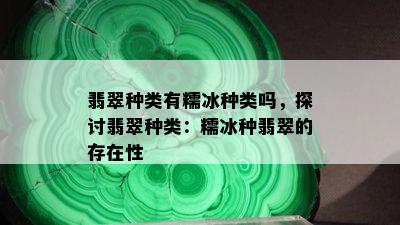 翡翠种类有糯冰种类吗，探讨翡翠种类：糯冰种翡翠的存在性